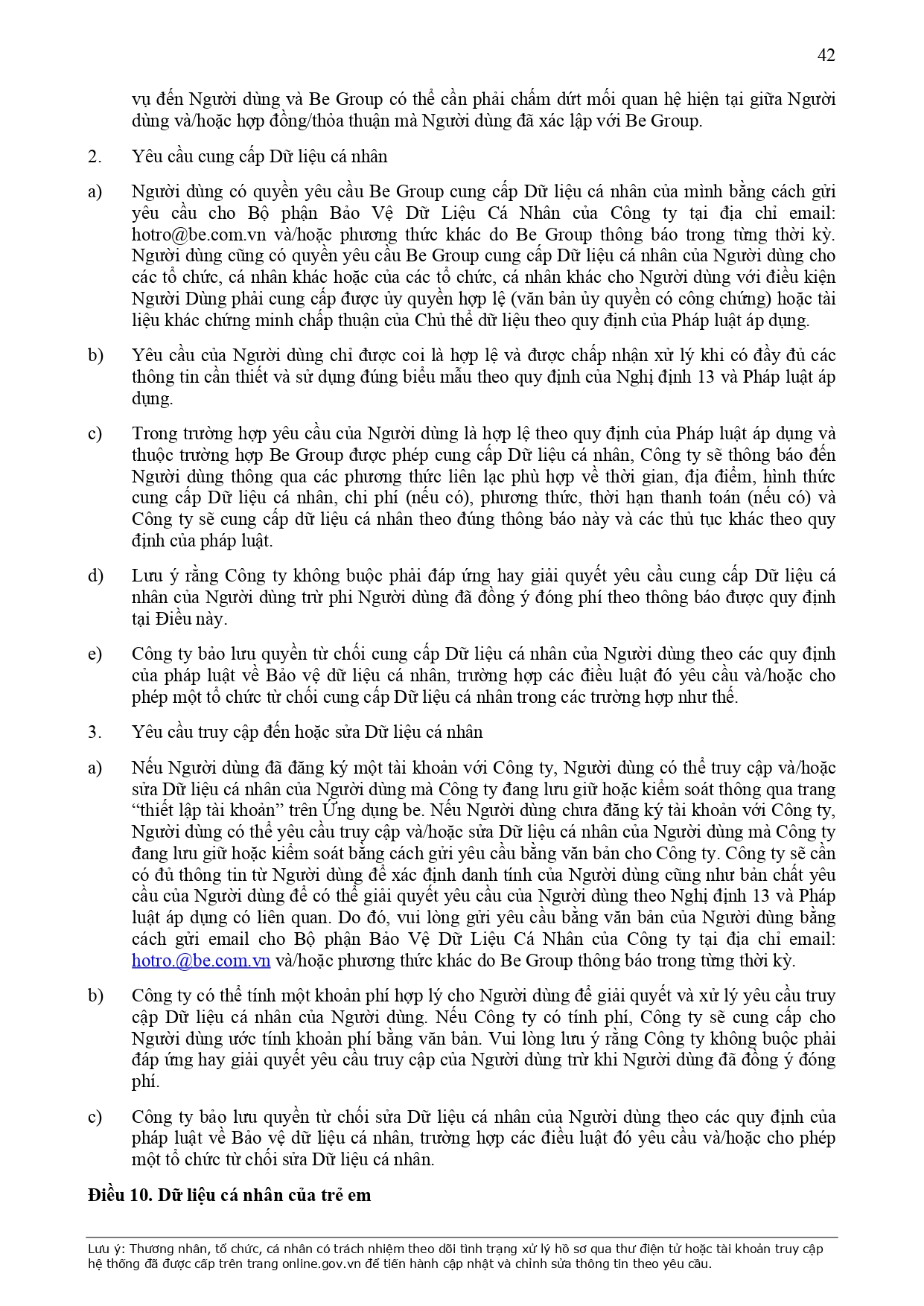 42

vụ đến Người dùng và Be Group có thể cần phải chấm dứt mối quan hệ hiện tại giữa Người dùng và/hoặc hợp đồng/thỏa thuận mà Người dùng đã xác lập với Be Group.

2. Yêu cầu cung cấp Dữ liệu cá nhân

a) Người dùng có quyền yêu cầu Be Group cung cấp Dữ liệu cá nhân của mình bằng cách gửi yêu cầu cho Bộ phận Bảo Vệ Dữ Liệu Cá Nhân của Công ty tại địa chỉ email: hotro@be.com.vn và/hoặc phương thức khác do Be Group thông báo trong từng thời kỳ. Người dùng cũng có quyền yêu cầu Be Group cung cấp Dữ liệu cá nhân của Người dùng cho các tổ chức, cá nhân khác hoặc của các tổ chức, cá nhân khác cho Người dùng với điều kiện Người Dùng phải cung cấp được ủy quyền hợp lệ (văn bản ủy quyền có công chứng) hoặc tài liệu khác chứng minh chấp thuận của Chủ thể dữ liệu theo quy định của Pháp luật áp dụng.

b) Yêu cầu của Người dùng chỉ được coi là hợp lệ và được chấp nhận xử lý khi có đầy đủ các thông tin cần thiết và sử dụng đúng biểu mẫu theo quy định của Nghị định 13 và Pháp luật áp dụng.

c) Trong trường hợp yêu cầu của Người dùng là hợp lệ theo quy định của Pháp luật áp dụng và thuộc trường hợp Be Group được phép cung cấp Dữ liệu cá nhân, Công ty sẽ thông báo đến Người dùng thông qua các phương thức liên lạc phù hợp về thời gian, địa điểm, hình thức cung cấp Dữ liệu cá nhân, chi phí (nếu có), phương thức, thời hạn thanh toán (nếu có) và Công ty sẽ cung cấp dữ liệu cá nhân theo đúng thông báo này và các thủ tục khác theo quy định của pháp luật.

d) Lưu ý rằng Công ty không buộc phải đáp ứng hay giải quyết yêu cầu cung cấp Dữ liệu cá nhân của Người dùng trừ phi Người dùng đã đồng ý đóng phí theo thông báo được quy định tại Điều này.

e) Công ty bảo lưu quyền từ chối cung cấp Dữ liệu cá nhân của Người dùng theo các quy định của pháp luật về Bảo vệ dữ liệu cá nhân, trường hợp các điều luật đó yêu cầu và/hoặc cho phép một tổ chức từ chối cung cấp Dữ liệu cá nhân trong các trường hợp như thế.

3. Yêu cầu truy cập đến hoặc sửa Dữ liệu cá nhân

a) Nếu Người dùng đã đăng ký một tài khoản với Công ty, Người dùng có thể truy cập và/hoặc sửa Dữ liệu cá nhân của Người dùng mà Công ty đang lưu giữ hoặc kiểm soát thông qua trang “thiết lập tài khoản” trên Ứng dụng be. Nếu Người dùng chưa đăng ký tài khoản với Công ty, Người dùng có thể yêu cầu truy cập và/hoặc sửa Dữ liệu cá nhân của Người dùng mà Công ty đang lưu giữ hoặc kiểm soát bằng cách gửi yêu cầu bằng văn bản cho Công ty. Công ty sẽ cần có đủ thông tin từ Người dùng để xác định danh tính của Người dùng cũng như bản chất yêu cầu của Người dùng để có thể giải quyết yêu cầu của Người dùng theo Nghị định 13 và Pháp luật áp dụng có liên quan. Do đó, vui lòng gửi yêu cầu bằng văn bản của Người dùng bằng cách gửi email cho Bộ phận Bảo Vệ Dữ Liệu Cá Nhân của Công ty tại địa chỉ email: hotro.@be.com.vn và/hoặc phương thức khác do Be Group thông báo trong từng thời kỳ.

b) Công ty có thể tính một khoản phí hợp lý cho Người dùng để giải quyết và xử lý yêu cầu truy cập Dữ liệu cá nhân của Người dùng. Nếu Công ty có tính phí, Công ty sẽ cung cấp cho Người dùng ước tính khoản phí bằng văn bản. Vui lòng lưu ý rằng Công ty không buộc phải đáp ứng hay giải quyết yêu cầu truy cập của Người dùng trừ khi Người dùng đã đồng ý đóng phí.

c) Công ty bảo lưu quyền từ chối sửa Dữ liệu cá nhân của Người dùng theo các quy định của pháp luật về Bảo vệ dữ liệu cá nhân, trường hợp các điều luật đó yêu cầu và/hoặc cho phép một tổ chức từ chối sửa Dữ liệu cá nhân.

Điều 10. Dữ liệu cá nhân của trẻ em

Lưu ý: Thương nhân, tổ chức, cá nhân có trách nhiệm theo dõi tình trạng xử lý hồ sơ qua thư điện tử hoặc tài khoản truy cập hệ thống đã được cấp trên trang online.gov.vn để tiến hành cập nhật và chỉnh sửa thông tin theo yêu cầu.